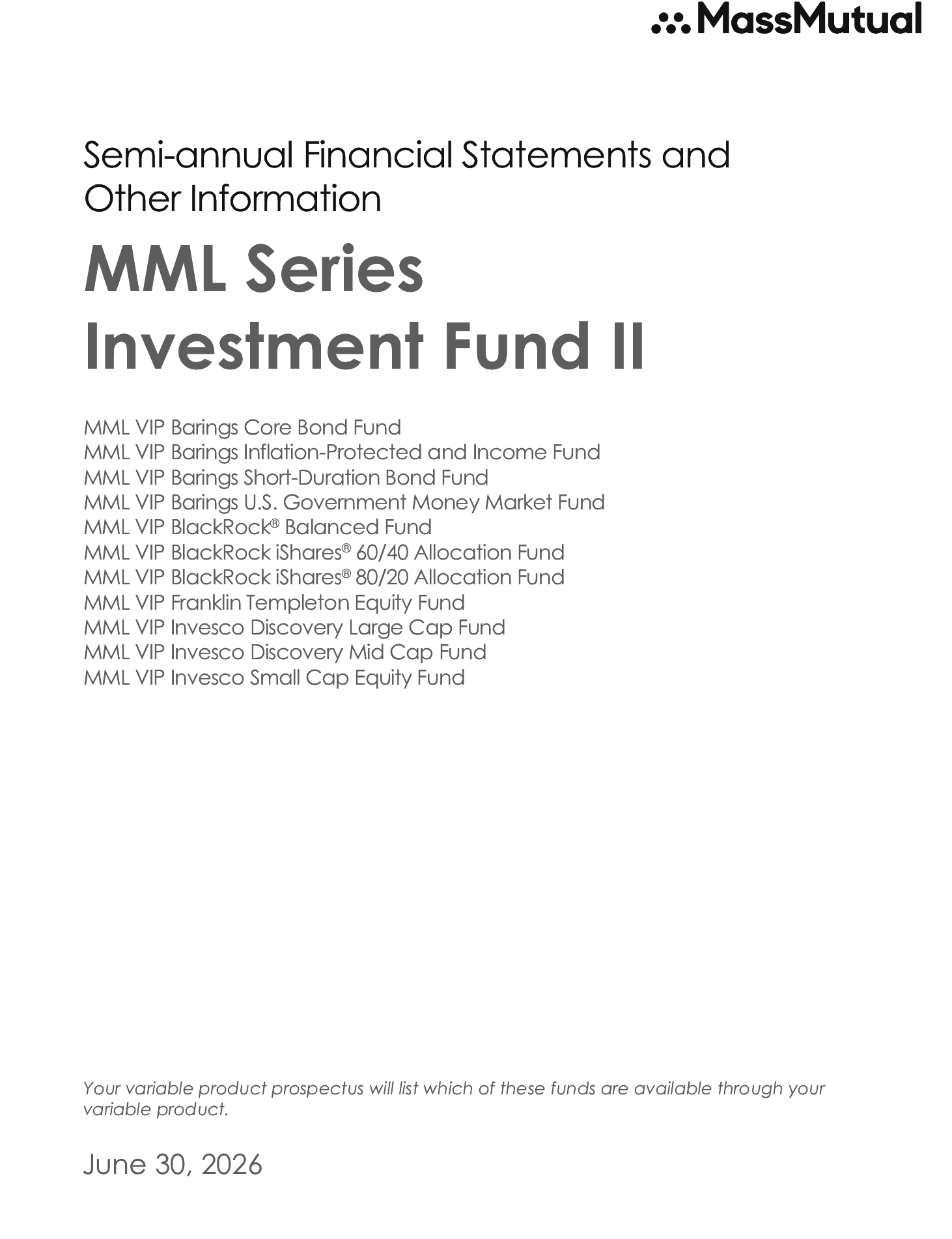 MassMutual

Semi-annual Financial Statements and Other Information

MML Series Investment Fund II

MML VIP Barings Core Bond Fund
MML VIP Barings Inflation-Protected and Income Fund
MML VIP Barings Short-Duration Bond Fund
MML VIP Barings U.S. Government Money Market Fund
MML VIP BlackRock® Balanced Fund
MML VIP BlackRock iShares® 60/40 Allocation Fund
MML VIP BlackRock iShares® 80/20 Allocation Fund
MML VIP Franklin Templeton Equity Fund
MML VIP Invesco Discovery Large Cap Fund
MML VIP Invesco Discovery Mid Cap Fund
MML VIP Invesco Small Cap Equity Fund

Your variable product prospectus will list which of these funds are available through your variable product.

June 30, 2026